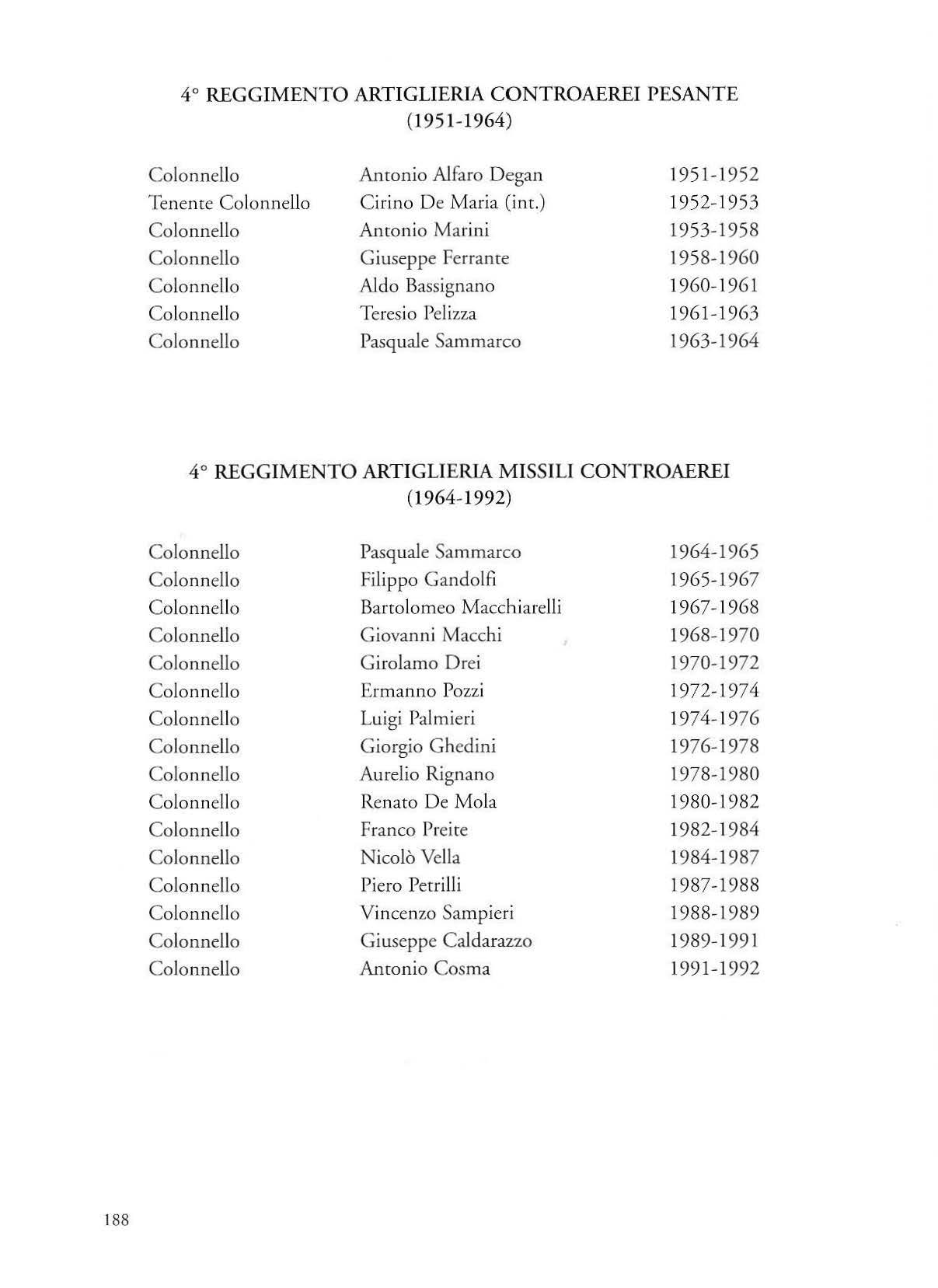 4° REGGIMENTO ARTIGLIERIA CONTROAEREI PESANTE
(1951-1964)

| | | |
|---|---|---|
| Colonnello | Antonio Alfaro Degan | 1951-1952 |
| Tenente Colonnello | Cirino De Maria (int.) | 1952-1953 |
| Colonnello | Antonio Marini | 1953-1958 |
| Colonnello | Giuseppe Ferrante | 1958-1960 |
| Colonnello | Aldo Bassignano | 1960-1961 |
| Colonnello | Teresio Pelizza | 1961-1963 |
| Colonnello | Pasquale Sammarco | 1963-1964 |

4° REGGIMENTO ARTIGLIERIA MISSILI CONTROAEREI
(1964-1992)

| | | |
|---|---|---|
| Colonnello | Pasquale Sammarco | 1964-1965 |
| Colonnello | Filippo Gandolfi | 1965-1967 |
| Colonnello | Bartolomeo Macchiarelli | 1967-1968 |
| Colonnello | Giovanni Macchi | 1968-1970 |
| Colonnello | Girolamo Drei | 1970-1972 |
| Colonnello | Ermanno Pozzi | 1972-1974 |
| Colonnello | Luigi Palmieri | 1974-1976 |
| Colonnello | Giorgio Ghedini | 1976-1978 |
| Colonnello | Aurelio Rignano | 1978-1980 |
| Colonnello | Renato De Mola | 1980-1982 |
| Colonnello | Franco Preite | 1982-1984 |
| Colonnello | Nicolò Vella | 1984-1987 |
| Colonnello | Piero Petrilli | 1987-1988 |
| Colonnello | Vincenzo Sampieri | 1988-1989 |
| Colonnello | Giuseppe Caldarazzo | 1989-1991 |
| Colonnello | Antonio Cosma | 1991-1992 |

188